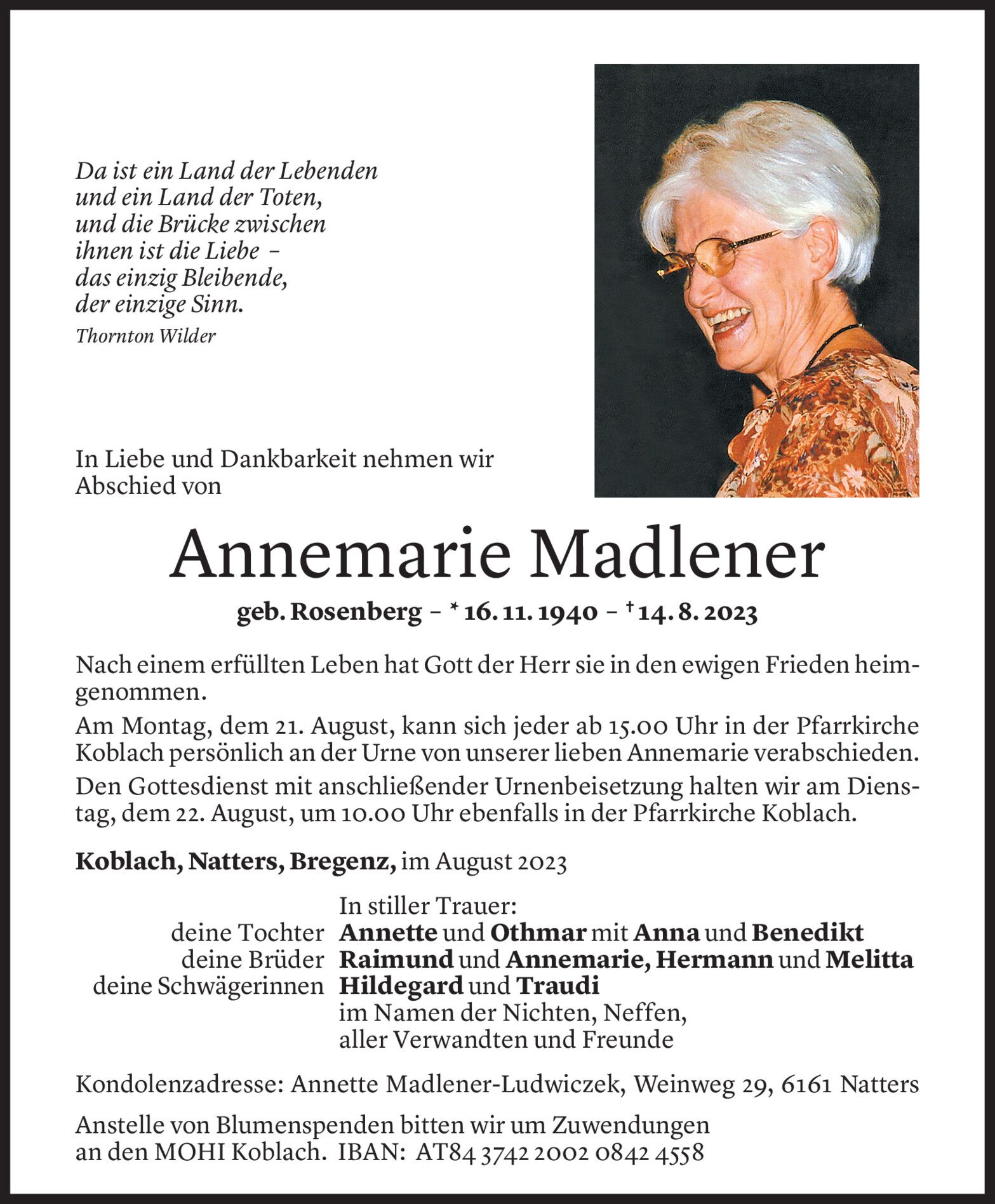 Da ist ein Land der Lebenden
und ein Land der Toten,
und die Brücke zwischen
ihnen ist die Liebe –
das einzig Bleibende,
der einzige Sinn.
Thornton Wilder

In Liebe und Dankbarkeit nehmen wir Abschied von

Annemarie Madlener

geb. Rosenberg – * 16. 11. 1940 – † 14. 8. 2023

Nach einem erfüllten Leben hat Gott der Herr sie in den ewigen Frieden heimgenommen.

Am Montag, dem 21. August, kann sich jeder ab 15.00 Uhr in der Pfarrkirche Koblach persönlich an der Urne von unserer lieben Annemarie verabschieden.

Den Gottesdienst mit anschließender Urnenbeisetzung halten wir am Dienstag, dem 22. August, um 10.00 Uhr ebenfalls in der Pfarrkirche Koblach.

Koblach, Natters, Bregenz, im August 2023

In stiller Trauer:
deine Tochter Annette und Othmar mit Anna und Benedikt
deine Brüder Raimund und Annemarie, Hermann und Melitta
deine Schwägerinnen Hildegard und Traudi
im Namen der Nichten, Neffen,
aller Verwandten und Freunde

Kondolenzadresse: Annette Madlener-Ludwiczek, Weinweg 29, 6161 Natters

Anstelle von Blumenspenden bitten wir um Zuwendungen an den MOHI Koblach. IBAN: AT84 3742 2002 0842 4558